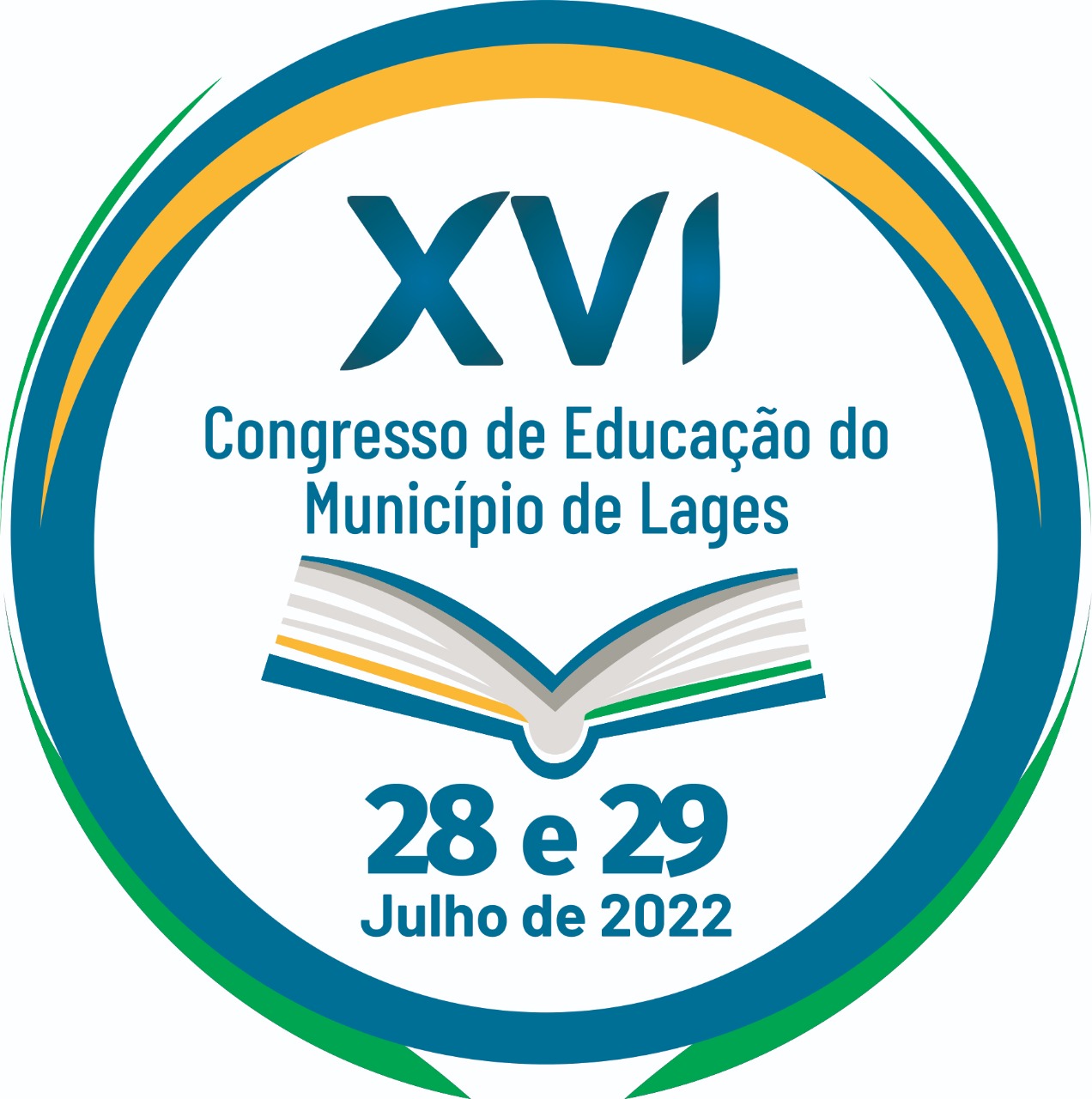 XVI
Congresso de Educação do Município de Lages
28 e 29
Julho de 2022